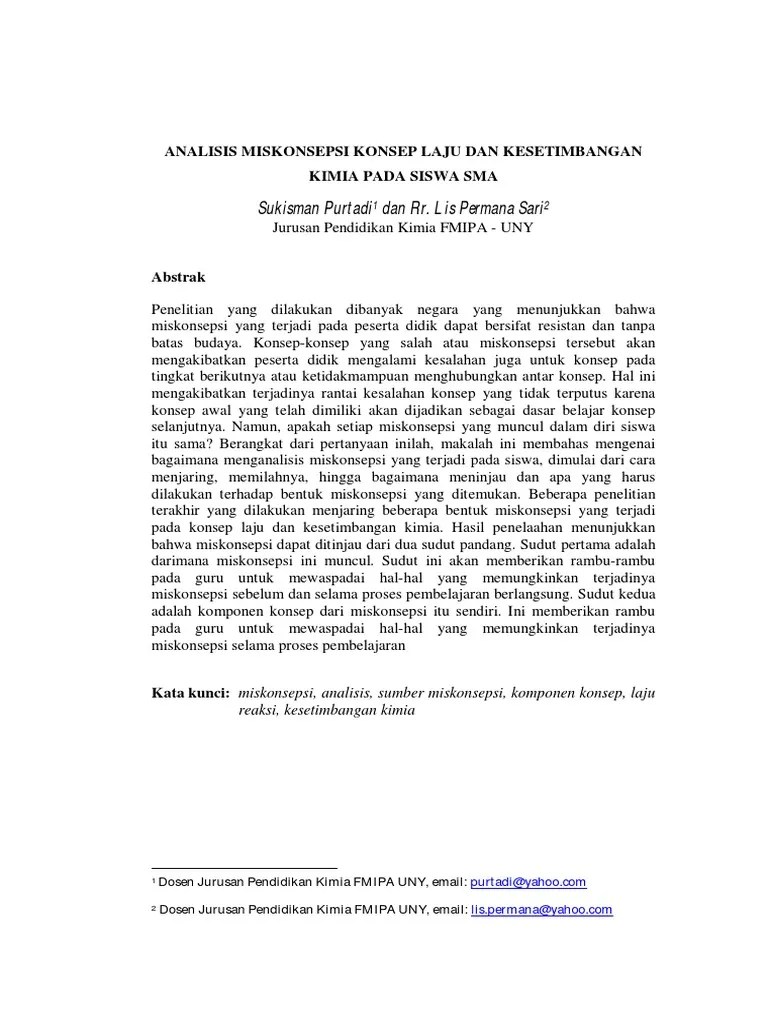 ANALISIS MISKONSEPSI KONSEP LAJU DAN KESETIMBANGAN KIMIA PADA SISWA SMA

Sukisman Purtadi$^1$ dan Rr. Lis Permana Sari$^2$
Jurusan Pendidikan Kimia FMIPA - UNY

Abstrak

Penelitian yang dilakukan dibanyak negara yang menunjukkan bahwa miskonsepsi yang terjadi pada peserta didik dapat bersifat resistan dan tanpa batas budaya. Konsep-konsep yang salah atau miskonsepsi tersebut akan mengakibatkan peserta didik mengalami kesalahan juga untuk konsep pada tingkat berikutnya atau ketidakmampuan menghubungkan antar konsep. Hal ini mengakibatkan terjadinya rantai kesalahan konsep yang tidak terputus karena konsep awal yang telah dimiliki akan dijadikan sebagai dasar belajar konsep selanjutnya. Namun, apakah setiap miskonsepsi yang muncul dalam diri siswa itu sama? Berangkat dari pertanyaan inilah, makalah ini membahas mengenai bagaimana menganalisis miskonsepsi yang terjadi pada siswa, dimulai dari cara menjaring, memilahnya, hingga bagaimana meninjau dan apa yang harus dilakukan terhadap bentuk miskonsepsi yang ditemukan. Beberapa penelitian terakhir yang dilakukan menjaring beberapa bentuk miskonsepsi yang terjadi pada konsep laju dan kesetimbangan kimia. Hasil penelaahan menunjukkan bahwa miskonsepsi dapat ditinjau dari dua sudut pandang. Sudut pertama adalah darimana miskonsepsi ini muncul. Sudut ini akan memberikan rambu-rambu pada guru untuk mewaspadai hal-hal yang memungkinkan terjadinya miskonsepsi sebelum dan selama proses pembelajaran berlangsung. Sudut kedua adalah komponen konsep dari miskonsepsi itu sendiri. Ini memberikan rambu pada guru untuk mewaspadai hal-hal yang memungkinkan terjadinya miskonsepsi selama proses pembelajaran

Kata kunci: miskonsepsi, analisis, sumber miskonsepsi, komponen konsep, laju reaksi, kesetimbangan kimia

$^1$ Dosen Jurusan Pendidikan Kimia FMIPA UNY, email: purtadi@yahoo.com

$^2$ Dosen Jurusan Pendidikan Kimia FMIPA UNY, email: lis.permana@yahoo.com